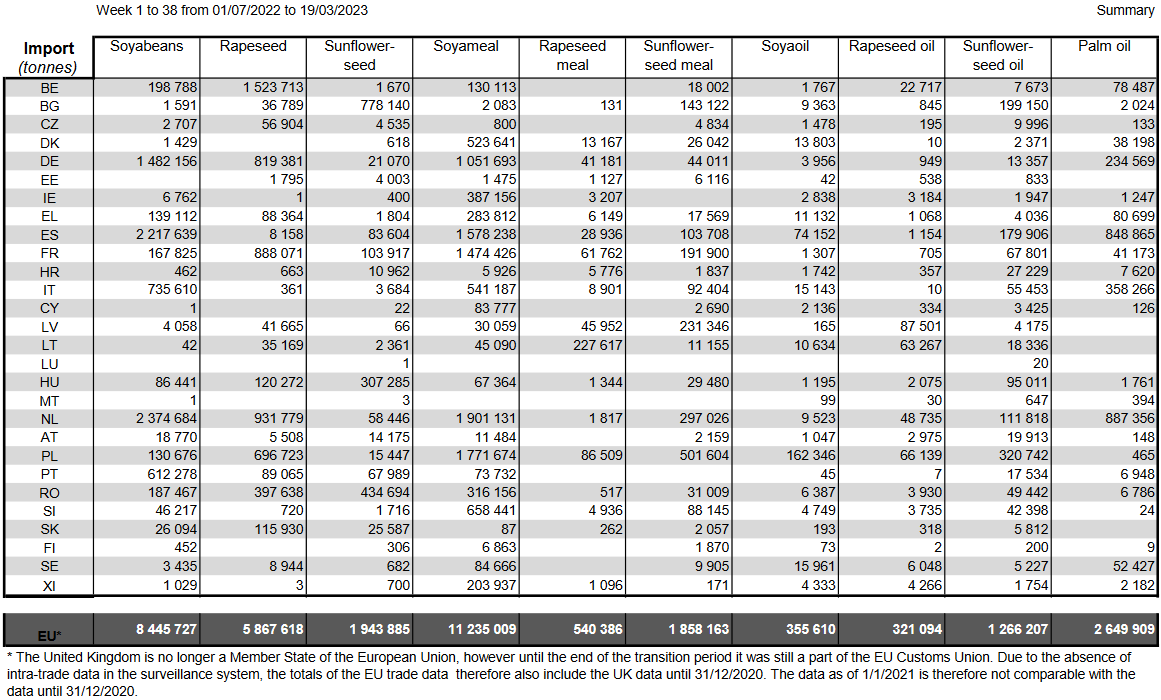 Week 1 to 38 from 01/07/2022 to 19/03/2023

Summary

| Import (tonnes) | Soyabeans | Rapeseed | Sunflower-seed | Soyameal | Rapeseed meal | Sunflower-seed meal | Soyaoil | Rapeseed oil | Sunflower-seed oil | Palm oil |
|---|---|---|---|---|---|---|---|---|---|---|
| BE | 198 788 | 1 523 713 | 1 670 | 130 113 | | 18 002 | 1 767 | 22 717 | 7 673 | 78 487 |
| BG | 1 591 | 36 789 | 778 140 | 2 083 | 131 | 143 122 | 9 363 | 845 | 199 150 | 2 024 |
| CZ | 2 707 | 56 904 | 4 535 | 800 | | 4 834 | 1 478 | 195 | 9 996 | 133 |
| DK | 1 429 | | 618 | 523 641 | 13 167 | 26 042 | 13 803 | 10 | 2 371 | 38 198 |
| DE | 1 482 156 | 819 381 | 21 070 | 1 051 693 | 41 181 | 44 011 | 3 956 | 949 | 13 357 | 234 569 |
| EE | | 1 795 | 4 003 | 1 475 | 1 127 | 6 116 | 42 | 538 | 833 | |
| IE | 6 762 | 1 | 400 | 387 156 | 3 207 | | 2 838 | 3 184 | 1 947 | 1 247 |
| EL | 139 112 | 88 364 | 1 804 | 283 812 | 6 149 | 17 569 | 11 132 | 1 068 | 4 036 | 80 699 |
| ES | 2 217 639 | 8 158 | 83 604 | 1 578 238 | 28 936 | 103 708 | 74 152 | 1 154 | 179 906 | 848 865 |
| FR | 167 825 | 888 071 | 103 917 | 1 474 426 | 61 762 | 191 900 | 1 307 | 705 | 67 801 | 41 173 |
| HR | 462 | 663 | 10 962 | 5 926 | 5 776 | 1 837 | 1 742 | 357 | 27 229 | 7 620 |
| IT | 735 610 | 361 | 3 684 | 541 187 | 8 901 | 92 404 | 15 143 | 10 | 55 453 | 358 266 |
| CY | 1 | | 22 | 83 777 | | 2 690 | 2 136 | 334 | 3 425 | 126 |
| LV | 4 058 | 41 665 | 66 | 30 059 | 45 952 | 231 346 | 165 | 87 501 | 4 175 | |
| LT | 42 | 35 169 | 2 361 | 45 090 | 227 617 | 11 155 | 10 634 | 63 267 | 18 336 | |
| LU | | | 1 | | | | | | 20 | |
| HU | 86 441 | 120 272 | 307 285 | 67 364 | 1 344 | 29 480 | 1 195 | 2 075 | 95 011 | 1 761 |
| MT | 1 | | 3 | | | | 99 | 30 | 647 | 394 |
| NL | 2 374 684 | 931 779 | 58 446 | 1 901 131 | 1 817 | 297 026 | 9 523 | 48 735 | 111 818 | 887 356 |
| AT | 18 770 | 5 508 | 14 175 | 11 484 | | 2 159 | 1 047 | 2 975 | 19 913 | 148 |
| PL | 130 676 | 696 723 | 15 447 | 1 771 674 | 86 509 | 501 604 | 162 346 | 66 139 | 320 742 | 465 |
| PT | 612 278 | 89 065 | 67 989 | 73 732 | | | 45 | 7 | 17 534 | 6 948 |
| RO | 187 467 | 397 638 | 434 694 | 316 156 | 517 | 31 009 | 6 387 | 3 930 | 49 442 | 6 786 |
| SI | 46 217 | 720 | 1 716 | 658 441 | 4 936 | 88 145 | 4 749 | 3 735 | 42 398 | 24 |
| SK | 26 094 | 115 930 | 25 587 | 87 | 262 | 2 057 | 193 | 318 | 5 812 | |
| FI | 452 | | 306 | 6 863 | | 1 870 | 73 | 2 | 200 | 9 |
| SE | 3 435 | 8 944 | 682 | 84 666 | | 9 905 | 15 961 | 6 048 | 5 227 | 52 427 |
| XI | 1 029 | 3 | 700 | 203 937 | 1 096 | 171 | 4 333 | 4 266 | 1 754 | 2 182 |
| EU* | 8 445 727 | 5 867 618 | 1 943 885 | 11 235 009 | 540 386 | 1 858 163 | 355 610 | 321 094 | 1 266 207 | 2 649 909 |

* The United Kingdom is no longer a Member State of the European Union, however until the end of the transition period it was still a part of the EU Customs Union. Due to the absence of intra-trade data in the surveillance system, the totals of the EU trade data therefore also include the UK data until 31/12/2020. The data as of 1/1/2021 is therefore not comparable with the data until 31/12/2020.